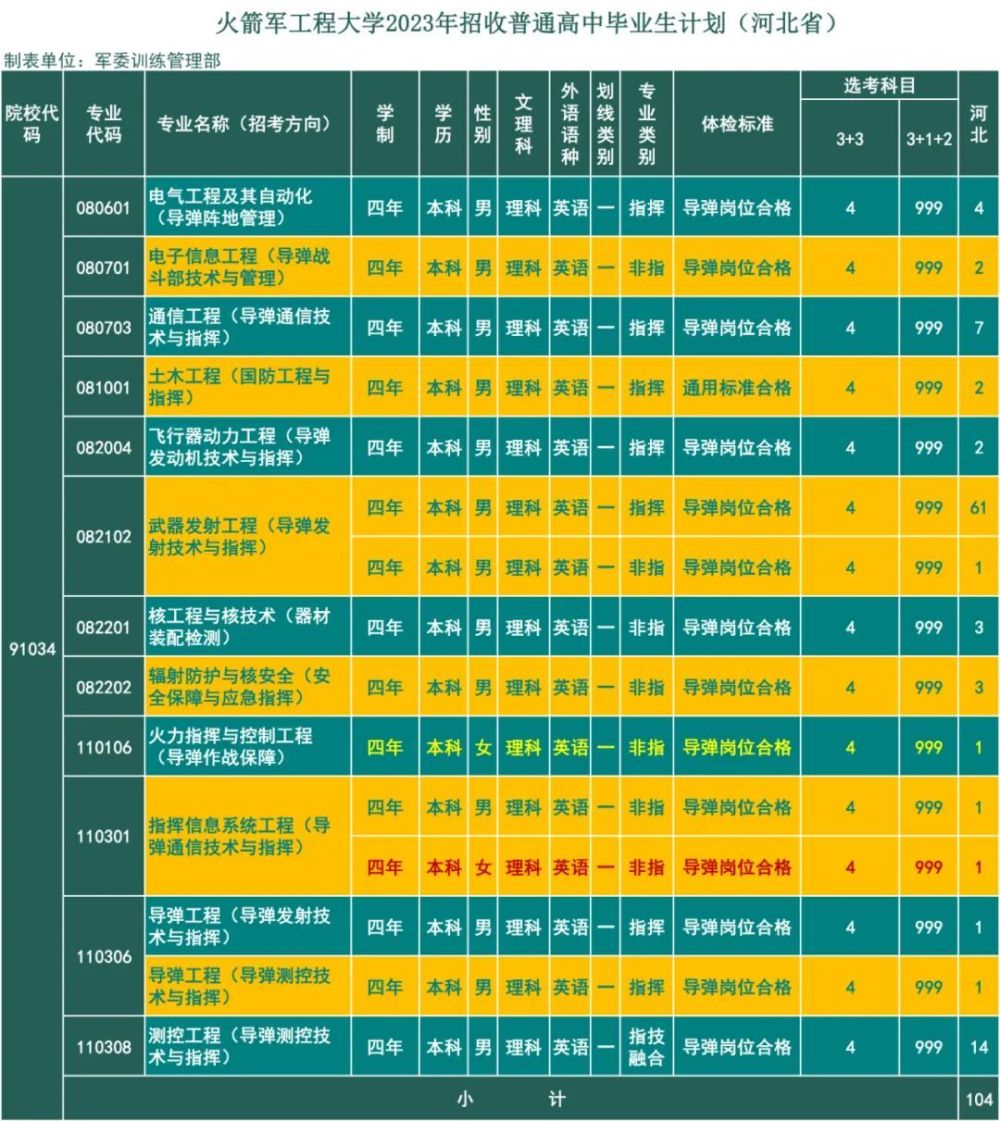 火箭军工程大学2023年招收普通高中毕业生计划（河北省）

制表单位：军委训练管理部

| 院校代码 | 专业代码 | 专业名称（招考方向） | 学制 | 学历 | 性别 | 文理科 | 外语语种 | 划线类别 | 专业类别 | 体检标准 | 选考科目 3+3 | 选考科目 3+1+2 | 河北 |
|---|---|---|---|---|---|---|---|---|---|---|---|---|---|
| 91034 | 080601 | 电气工程及其自动化（导弹阵地管理） | 四年 | 本科 | 男 | 理科 | 英语 | 一 | 指挥 | 导弹岗位合格 | 4 | 999 | 4 |
| | 080701 | 电子信息工程（导弹战斗部技术与管理） | 四年 | 本科 | 男 | 理科 | 英语 | 一 | 非指 | 导弹岗位合格 | 4 | 999 | 2 |
| | 080703 | 通信工程（导弹通信技术与指挥） | 四年 | 本科 | 男 | 理科 | 英语 | 一 | 指挥 | 导弹岗位合格 | 4 | 999 | 7 |
| | 081001 | 土木工程（国防工程与指挥） | 四年 | 本科 | 男 | 理科 | 英语 | 一 | 指挥 | 通用标准合格 | 4 | 999 | 2 |
| | 082004 | 飞行器动力工程（导弹发动机技术与指挥） | 四年 | 本科 | 男 | 理科 | 英语 | 一 | 指挥 | 导弹岗位合格 | 4 | 999 | 2 |
| | 082102 | 武器发射工程（导弹发射技术与指挥） | 四年 | 本科 | 男 | 理科 | 英语 | 一 | 指挥 | 导弹岗位合格 | 4 | 999 | 61 |
| | | | 四年 | 本科 | 男 | 理科 | 英语 | 一 | 非指 | 导弹岗位合格 | 4 | 999 | 1 |
| | 082201 | 核工程与核技术（器材装配检测） | 四年 | 本科 | 男 | 理科 | 英语 | 一 | 非指 | 导弹岗位合格 | 4 | 999 | 3 |
| | 082202 | 辐射防护与核安全（安全保障与应急指挥） | 四年 | 本科 | 男 | 理科 | 英语 | 一 | 非指 | 导弹岗位合格 | 4 | 999 | 3 |
| | 110106 | 火力指挥与控制工程（导弹作战保障） | 四年 | 本科 | 女 | 理科 | 英语 | 一 | 非指 | 导弹岗位合格 | 4 | 999 | 1 |
| | 110301 | 指挥信息系统工程（导弹通信技术与指挥） | 四年 | 本科 | 男 | 理科 | 英语 | 一 | 非指 | 导弹岗位合格 | 4 | 999 | 1 |
| | | | 四年 | 本科 | 女 | 理科 | 英语 | 一 | 非指 | 导弹岗位合格 | 4 | 999 | 1 |
| | 110306 | 导弹工程（导弹发射技术与指挥） | 四年 | 本科 | 男 | 理科 | 英语 | 一 | 指挥 | 导弹岗位合格 | 4 | 999 | 1 |
| | | 导弹工程（导弹测控技术与指挥） | 四年 | 本科 | 男 | 理科 | 英语 | 一 | 指挥 | 导弹岗位合格 | 4 | 999 | 1 |
| | 110308 | 测控工程（导弹测控技术与指挥） | 四年 | 本科 | 男 | 理科 | 英语 | 一 | 指技融合 | 导弹岗位合格 | 4 | 999 | 14 |
| | 小 计 | | | | | | | | | | | | 104 |